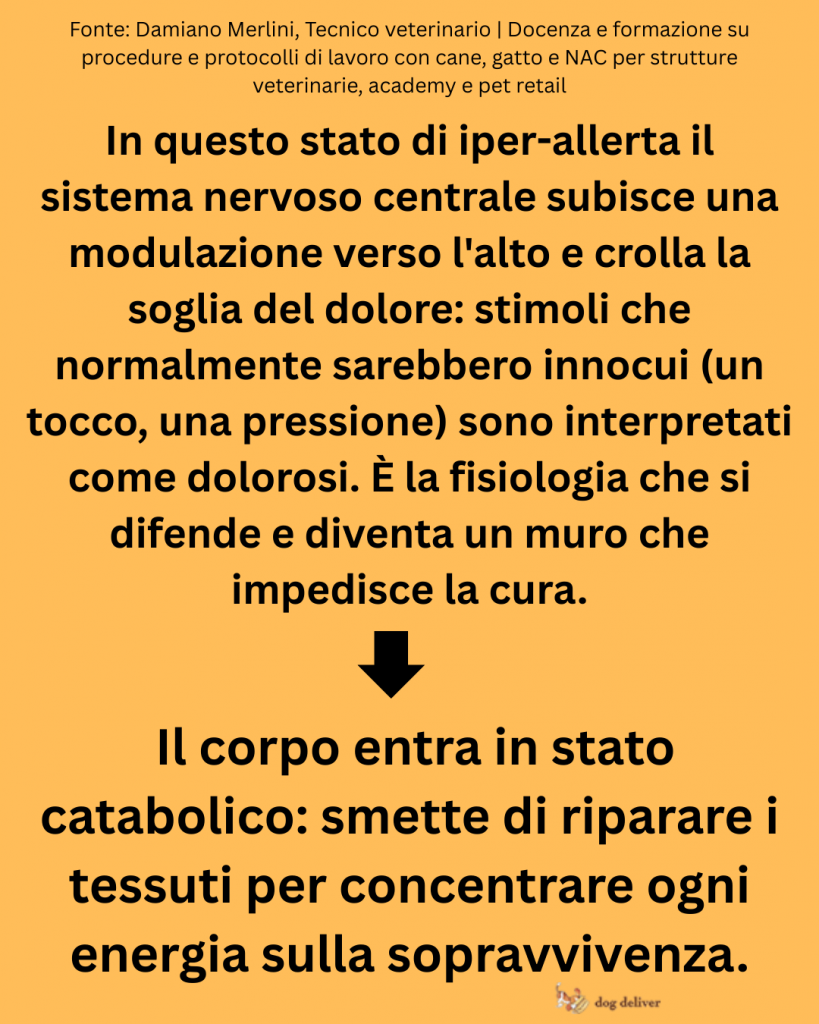 Fonte: Damiano Merlini, Tecnico veterinario | Docenza e formazione su procedure e protocolli di lavoro con cane, gatto e NAC per strutture veterinarie, academy e pet retail

In questo stato di iper-allerta il sistema nervoso centrale subisce una modulazione verso l'alto e crolla la soglia del dolore: stimoli che normalmente sarebbero innocui (un tocco, una pressione) sono interpretati come dolorosi. È la fisiologia che si difende e diventa un muro che impedisce la cura.

Il corpo entra in stato catabolico: smette di riparare i tessuti per concentrare ogni energia sulla sopravvivenza.

dog deliver